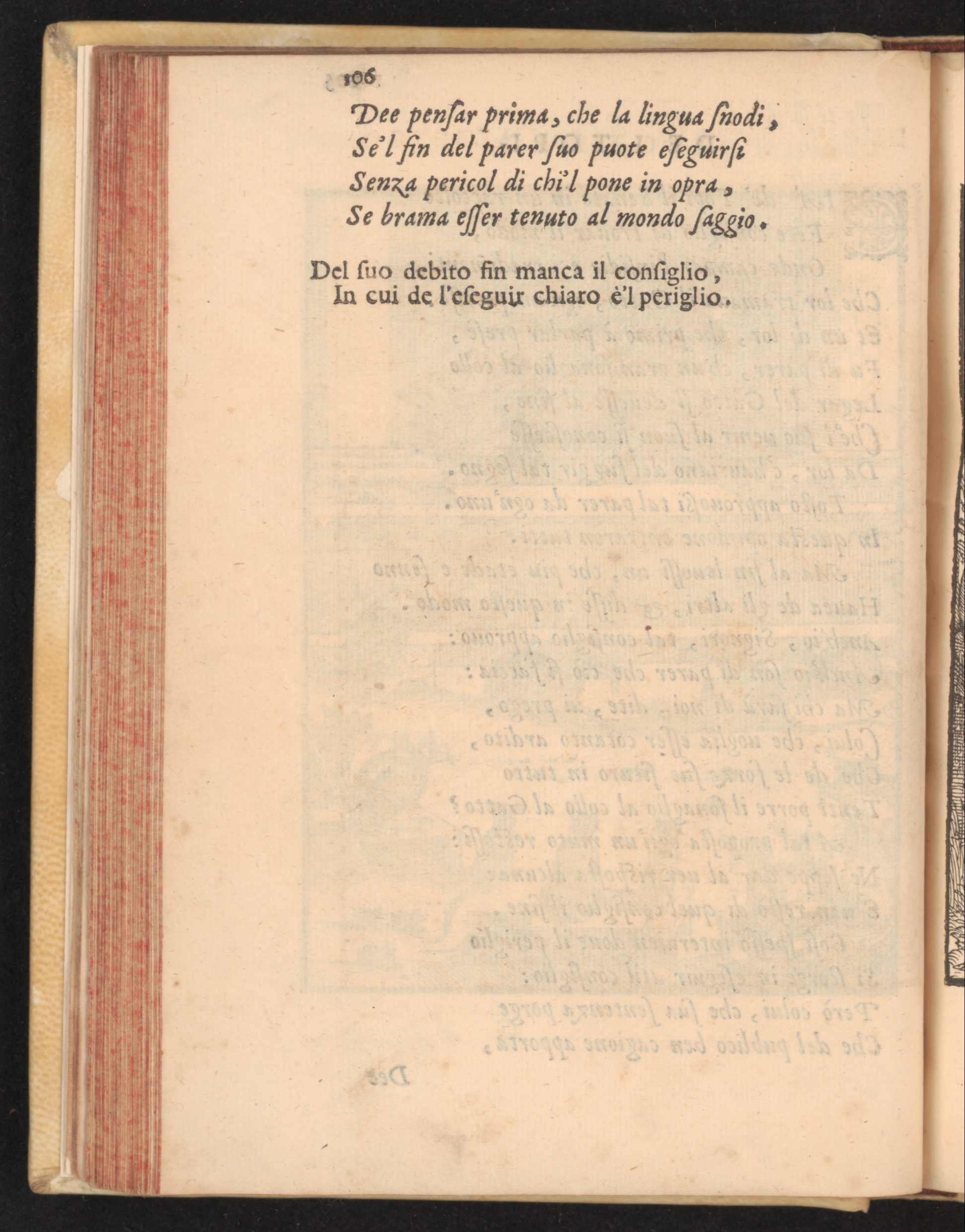 106

Dee pensar prima, che la lingua snodi,
Se'l fin del parer suo puote eseguirsi
Senza pericol di chi'l pone in opra,
Se brama esser tenuto al mondo saggio.

Del suo debito fin manca il consiglio,
In cui de l'eseguir chiaro è'l periglio.